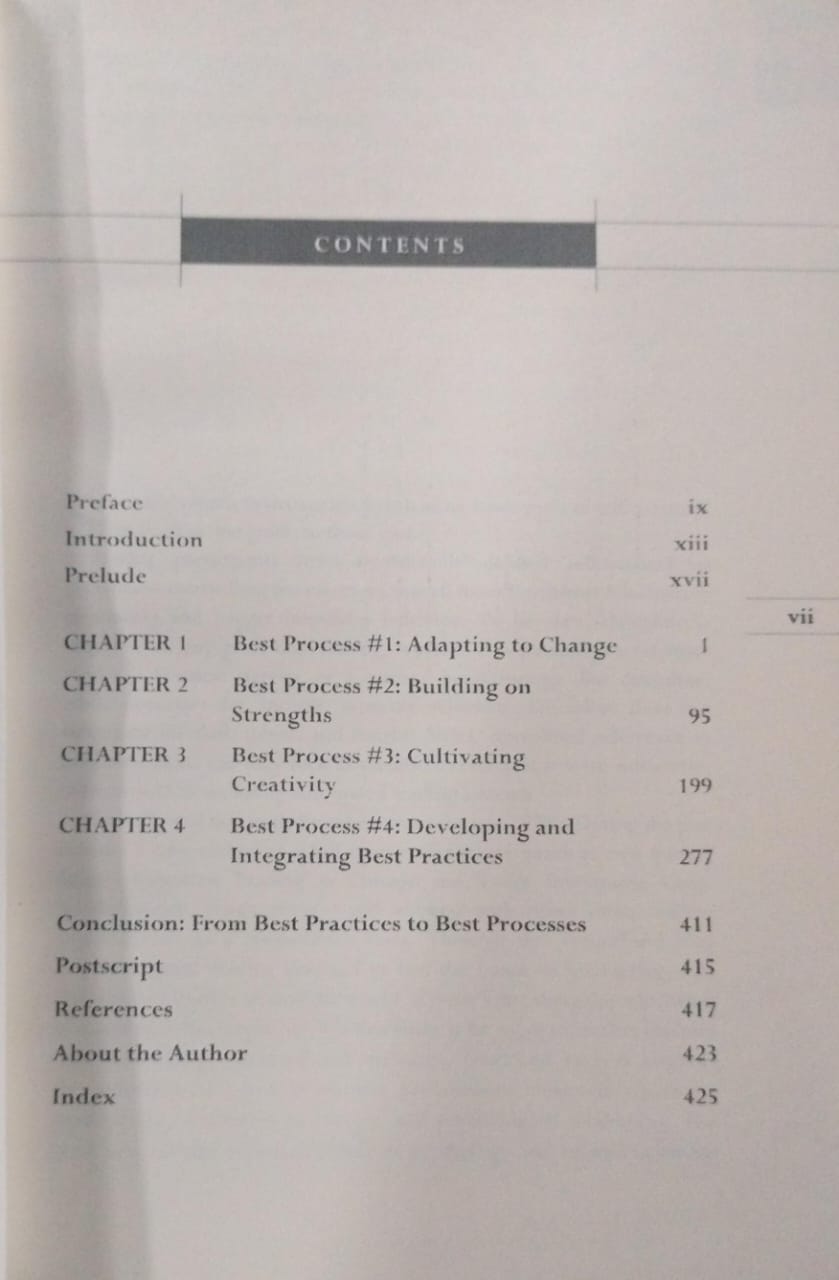 CONTENTS

Preface ix
Introduction xiii
Prelude xvii

vii

CHAPTER 1 Best Process #1: Adapting to Change 1
CHAPTER 2 Best Process #2: Building on Strengths 95
CHAPTER 3 Best Process #3: Cultivating Creativity 199
CHAPTER 4 Best Process #4: Developing and Integrating Best Practices 277

Conclusion: From Best Practices to Best Processes 411
Postscript 415
References 417
About the Author 423
Index 425